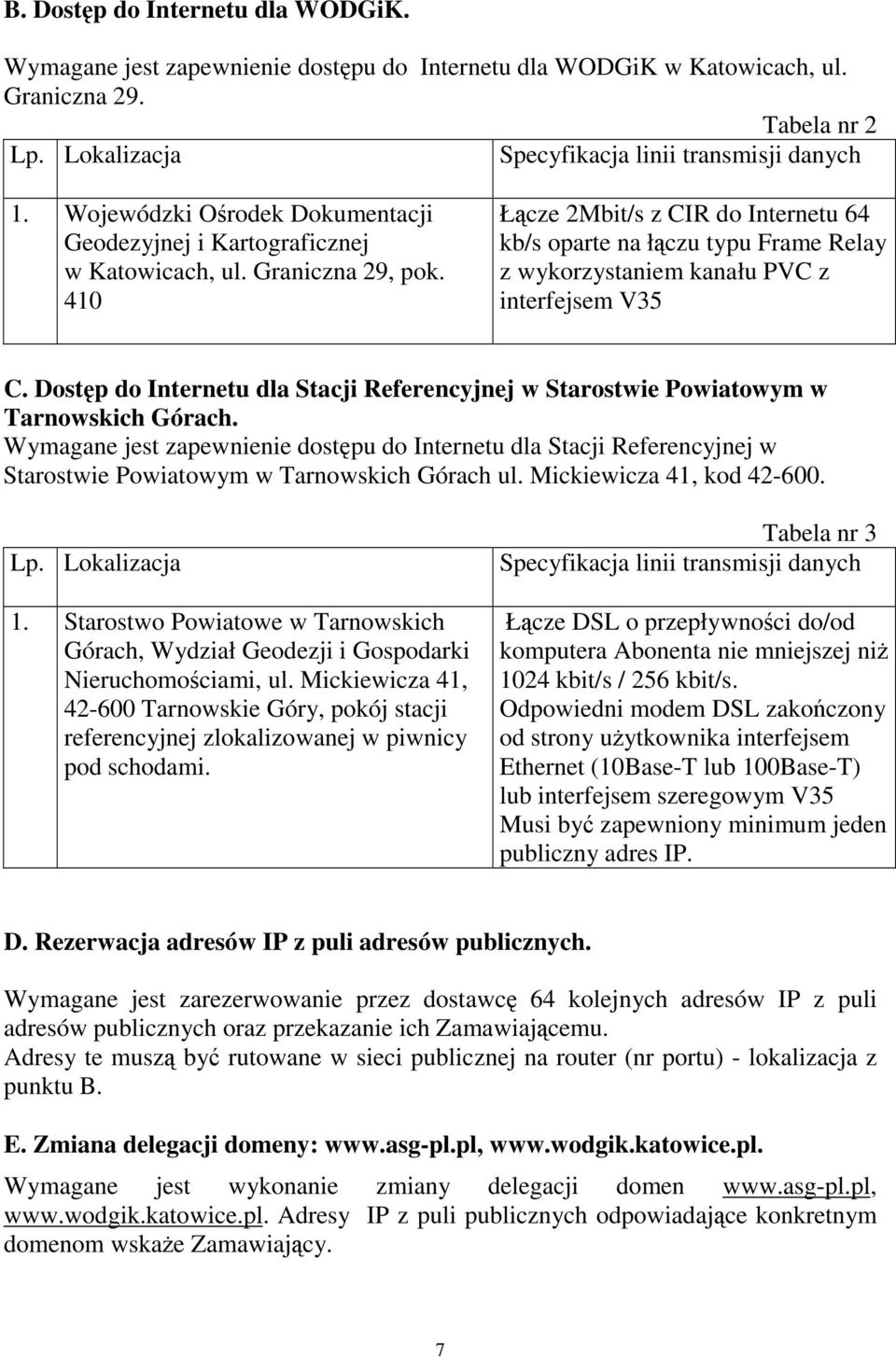 B. Dostęp do Internetu dla WODGiK.

Wymagane jest zapewnienie dostępu do Internetu dla WODGiK w Katowicach, ul. Graniczna 29.

Tabela nr 2

| Lp. | Lokalizacja | Specyfikacja linii transmisji danych |
|---|---|---|
| 1. | Wojewódzki Ośrodek Dokumentacji Geodezyjnej i Kartograficznej w Katowicach, ul. Graniczna 29, pok. 410 | Łącze 2Mbit/s z CIR do Internetu 64 kb/s oparte na łączu typu Frame Relay z wykorzystaniem kanału PVC z interfejsem V35 |

C. Dostęp do Internetu dla Stacji Referencyjnej w Starostwie Powiatowym w Tarnowskich Górach.
Wymagane jest zapewnienie dostępu do Internetu dla Stacji Referencyjnej w Starostwie Powiatowym w Tarnowskich Górach ul. Mickiewicza 41, kod 42-600.

Tabela nr 3

| Lp. | Lokalizacja | Specyfikacja linii transmisji danych |
|---|---|---|
| 1. | Starostwo Powiatowe w Tarnowskich Górach, Wydział Geodezji i Gospodarki Nieruchomościami, ul. Mickiewicza 41, 42-600 Tarnowskie Góry, pokój stacji referencyjnej zlokalizowanej w piwnicy pod schodami. | Łącze DSL o przepływności do/od komputera Abonenta nie mniejszej niż 1024 kbit/s / 256 kbit/s. Odpowiedni modem DSL zakończony od strony użytkownika interfejsem Ethernet (10Base-T lub 100Base-T) lub interfejsem szeregowym V35 Musi być zapewniony minimum jeden publiczny adres IP. |

D. Rezerwacja adresów IP z puli adresów publicznych.

Wymagane jest zarezerwowanie przez dostawcę 64 kolejnych adresów IP z puli adresów publicznych oraz przekazanie ich Zamawiającemu.
Adresy te muszą być rutowane w sieci publicznej na router (nr portu) - lokalizacja z punktu B.

E. Zmiana delegacji domeny: www.asg-pl.pl, www.wodgik.katowice.pl.

Wymagane jest wykonanie zmiany delegacji domen www.asg-pl.pl, www.wodgik.katowice.pl. Adresy IP z puli publicznych odpowiadające konkretnym domenom wskaże Zamawiający.

7